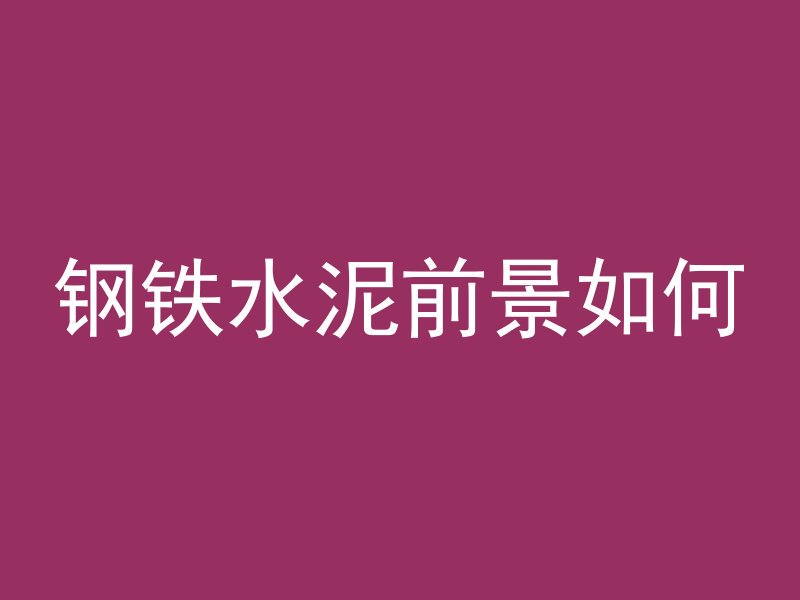 钢铁水泥前景如何